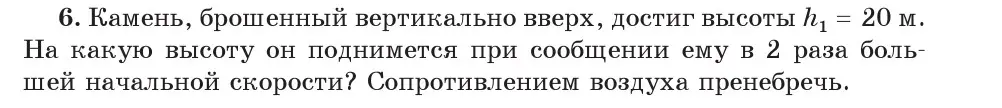 **6.** Камень, брошенный вертикально вверх, достиг высоты $h_1 = 20$ м. На какую высоту он поднимется при сообщении ему в 2 раза большей начальной скорости? Сопротивлением воздуха пренебречь.